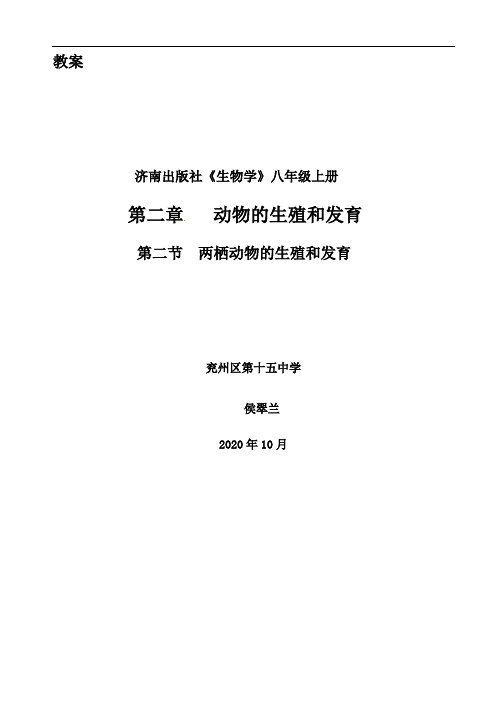 教案

济南出版社《生物学》八年级上册

第二章　动物的生殖和发育

第二节　两栖动物的生殖和发育

兖州区第十五中学

侯翠兰

2020年10月